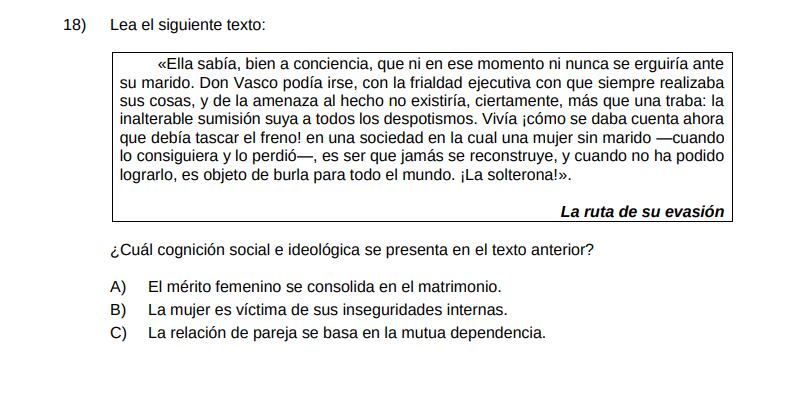 18) Lea el siguiente texto:

«Ella sabía, bien a conciencia, que ni en ese momento ni nunca se erguiría ante su marido. Don Vasco podía irse, con la frialdad ejecutiva con que siempre realizaba sus cosas, y de la amenaza al hecho no existiría, ciertamente, más que una traba: la inalterable sumisión suya a todos los despotismos. Vivía ¡cómo se daba cuenta ahora que debía tascar el freno! en una sociedad en la cual una mujer sin marido —cuando lo consiguiera y lo perdió—, es ser que jamás se reconstruye, y cuando no ha podido lograrlo, es objeto de burla para todo el mundo. ¡La solterona!».

La ruta de su evasión

¿Cuál cognición social e ideológica se presenta en el texto anterior?

A) El mérito femenino se consolida en el matrimonio.
B) La mujer es víctima de sus inseguridades internas.
C) La relación de pareja se basa en la mutua dependencia.